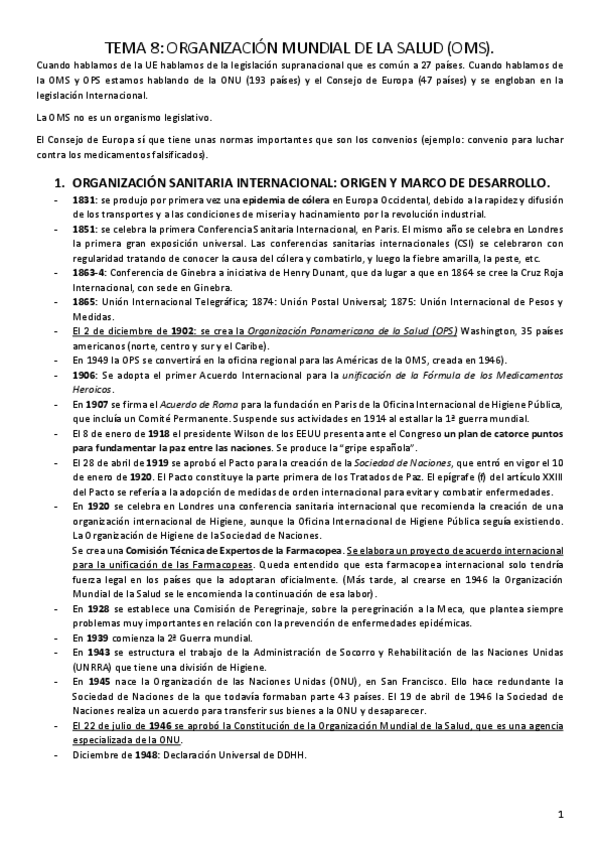 TEMA 8: ORGANIZACIÓN MUNDIAL DE LA SALUD (OMS).

Cuando hablamos de la UE hablamos de la legislación supranacional que es común a 27 países. Cuando hablamos de la OMS y OPS estamos hablando de la ONU (193 países) y el Consejo de Europa (47 países) y se engloban en la legislación Internacional.

La OMS no es un organismo legislativo.

El Consejo de Europa sí que tiene unas normas importantes que son los convenios (ejemplo: convenio para luchar contra los medicamentos falsificados).

1. ORGANIZACIÓN SANITARIA INTERNACIONAL: ORIGEN Y MARCO DE DESARROLLO.

- 1831: se produjo por primera vez una epidemia de cólera en Europa Occidental, debido a la rapidez y difusión de los transportes y a las condiciones de miseria y hacinamiento por la revolución industrial.
- 1851: se celebra la primera Conferencia Sanitaria Internacional, en Paris. El mismo año se celebra en Londres la primera gran exposición universal. Las conferencias sanitarias internacionales (CSI) se celebraron con regularidad tratando de conocer la causa del cólera y combatirlo, y luego la fiebre amarilla, la peste, etc.
- 1863-4: Conferencia de Ginebra a iniciativa de Henry Dunant, que da lugar a que en 1864 se cree la Cruz Roja Internacional, con sede en Ginebra.
- 1865: Unión Internacional Telegráfica; 1874: Unión Postal Universal; 1875: Unión Internacional de Pesos y Medidas.
- El 2 de diciembre de 1902: se crea la Organización Panamericana de la Salud (OPS) Washington, 35 países americanos (norte, centro y sur y el Caribe).
- En 1949 la OPS se convertirá en la oficina regional para las Américas de la OMS, creada en 1946).
- 1906: Se adopta el primer Acuerdo Internacional para la unificación de la Fórmula de los Medicamentos Heroicos.
- En 1907 se firma el Acuerdo de Roma para la fundación en Paris de la Oficina Internacional de Higiene Pública, que incluía un Comité Permanente. Suspende sus actividades en 1914 al estallar la 1ª guerra mundial.
- El 8 de enero de 1918 el presidente Wilson de los EEUU presenta ante el Congreso un plan de catorce puntos para fundamentar la paz entre las naciones. Se produce la "gripe española".
- El 28 de abril de 1919 se aprobó el Pacto para la creación de la Sociedad de Naciones, que entró en vigor el 10 de enero de 1920. El Pacto constituye la parte primera de los Tratados de Paz. El epígrafe (f) del artículo XXIII del Pacto se refería a la adopción de medidas de orden internacional para evitar y combatir enfermedades.
- En 1920 se celebra en Londres una conferencia sanitaria internacional que recomienda la creación de una organización internacional de Higiene, aunque la Oficina Internacional de Higiene Pública seguía existiendo. La Organización de Higiene de la Sociedad de Naciones.
Se crea una Comisión Técnica de Expertos de la Farmacopea. Se elabora un proyecto de acuerdo internacional para la unificación de las Farmacopeas. Queda entendido que esta farmacopea internacional solo tendría fuerza legal en los países que la adoptaran oficialmente. (Más tarde, al crearse en 1946 la Organización Mundial de la Salud se le encomienda la continuación de esa labor).
- En 1928 se establece una Comisión de Peregrinaje, sobre la peregrinación a la Meca, que plantea siempre problemas muy importantes en relación con la prevención de enfermedades epidémicas.
- En 1939 comienza la 2ª Guerra mundial.
- En 1943 se estructura el trabajo de la Administración de Socorro y Rehabilitación de las Naciones Unidas (UNRRA) que tiene una división de Higiene.
- En 1945 nace la Organización de las Naciones Unidas (ONU), en San Francisco. Ello hace redundante la Sociedad de Naciones de la que todavía formaban parte 43 países. El 19 de abril de 1946 la Sociedad de Naciones realiza un acuerdo para transferir sus bienes a la ONU y desaparecer.
- El 22 de julio de 1946 se aprobó la Constitución de la Organización Mundial de la Salud, que es una agencia especializada de la ONU.
- Diciembre de 1948: Declaración Universal de DDHH.

1